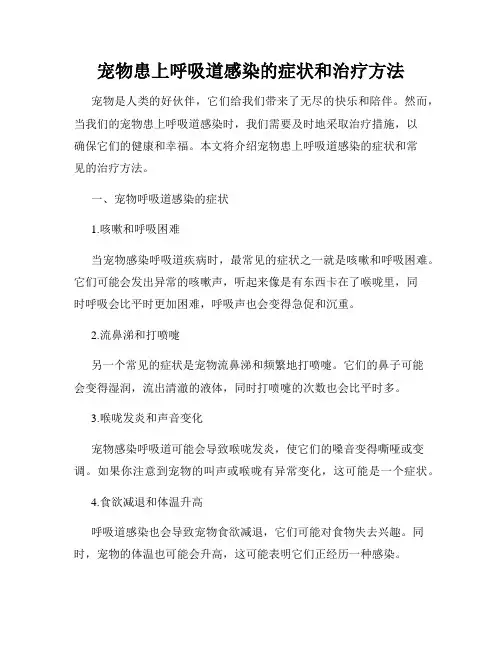 宠物患上呼吸道感染的症状和治疗方法

宠物是人类的好伙伴，它们给我们带来了无尽的快乐和陪伴。然而，当我们的宠物患上呼吸道感染时，我们需要及时地采取治疗措施，以确保它们的健康和幸福。本文将介绍宠物患上呼吸道感染的症状和常见的治疗方法。

一、宠物呼吸道感染的症状

1.咳嗽和呼吸困难

当宠物感染呼吸道疾病时，最常见的症状之一就是咳嗽和呼吸困难。它们可能会发出异常的咳嗽声，听起来像是有东西卡在了喉咙里，同时呼吸会比平时更加困难，呼吸声也会变得急促和沉重。

2.流鼻涕和打喷嚏

另一个常见的症状是宠物流鼻涕和频繁地打喷嚏。它们的鼻子可能会变得湿润，流出清澈的液体，同时打喷嚏的次数也会比平时多。

3.喉咙发炎和声音变化

宠物感染呼吸道可能会导致喉咙发炎，使它们的嗓音变得嘶哑或变调。如果你注意到宠物的叫声或喉咙有异常变化，这可能是一个症状。

4.食欲减退和体温升高

呼吸道感染也会导致宠物食欲减退，它们可能对食物失去兴趣。同时，宠物的体温也可能会升高，这可能表明它们正经历一种感染。